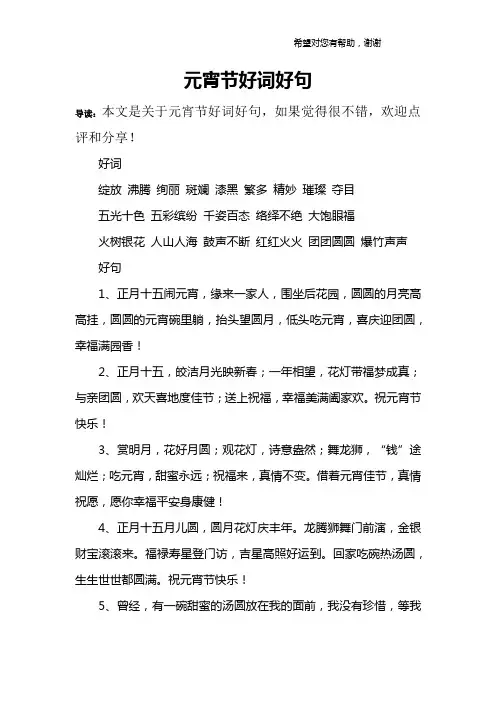 希望对您有帮助，谢谢

元宵节好词好句

导读：本文是关于元宵节好词好句，如果觉得很不错，欢迎点评和分享！

好词

绽放 沸腾 绚丽 斑斓 漆黑 繁多 精妙 璀璨 夺目

五光十色 五彩缤纷 千姿百态 络绎不绝 大饱眼福

火树银花 人山人海 鼓声不断 红红火火 团团圆圆 爆竹声声

好句

1、正月十五闹元宵，缘来一家人，围坐后花园，圆圆的月亮高高挂，圆圆的元宵碗里躺，抬头望圆月，低头吃元宵，喜庆迎团圆，幸福满园香！

2、正月十五，皎洁月光映新春；一年相望，花灯带福梦成真；与亲团圆，欢天喜地度佳节；送上祝福，幸福美满阖家欢。祝元宵节快乐！

3、赏明月，花好月圆；观花灯，诗意盎然；舞龙狮，“钱”途灿烂；吃元宵，甜蜜永远；祝福来，真情不变。借着元宵佳节，真情祝愿，愿你幸福平安身康健！

4、正月十五月儿圆，圆月花灯庆丰年。龙腾狮舞门前演，金银财宝滚滚来。福禄寿星登门访，吉星高照好运到。回家吃碗热汤圆，生生世世都圆满。祝元宵节快乐！

5、曾经，有一碗甜蜜的汤圆放在我的面前，我没有珍惜，等我